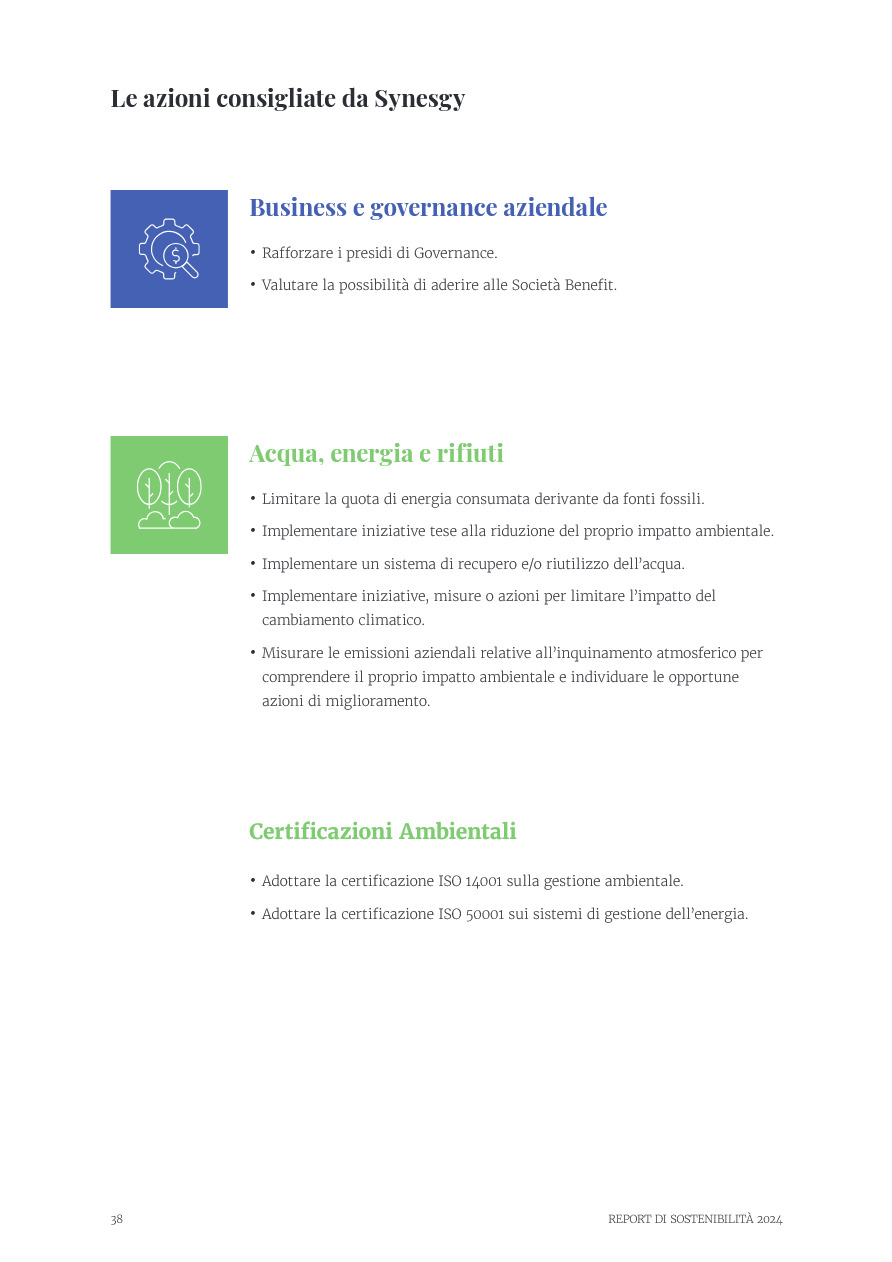 Le azioni consigliate da Synesgy

Business e governance aziendale

• Rafforzare i presidi di Governance.
• Valutare la possibilità di aderire alle Società Benefit.

Acqua, energia e rifiuti

• Limitare la quota di energia consumata derivante da fonti fossili.
• Implementare iniziative tese alla riduzione del proprio impatto ambientale.
• Implementare un sistema di recupero e/o riutilizzo dell'acqua.
• Implementare iniziative, misure o azioni per limitare l'impatto del cambiamento climatico.
• Misurare le emissioni aziendali relative all'inquinamento atmosferico per comprendere il proprio impatto ambientale e individuare le opportune azioni di miglioramento.

Certificazioni Ambientali

• Adottare la certificazione ISO 14001 sulla gestione ambientale.
• Adottare la certificazione ISO 50001 sui sistemi di gestione dell'energia.

38

REPORT DI SOSTENIBILITÀ 2024